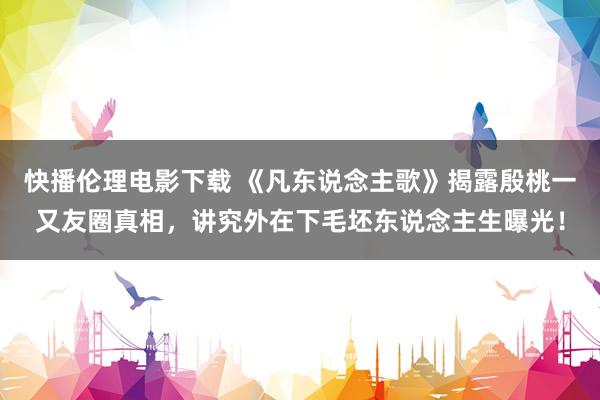 快播伦理电影下载 《凡东说念主歌》揭露殷桃一又友圈真相，讲究外在下毛坯东说念主生曝光！